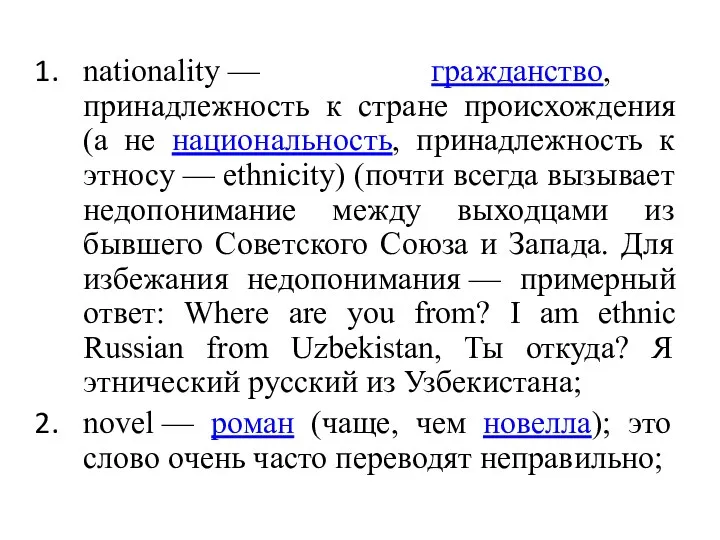 1. nationality — гражданство, принадлежность к стране происхождения (а не национальность, принадлежность к этносу — ethnicity) (почти всегда вызывает недопонимание между выходцами из бывшего Советского Союза и Запада. Для избежания недопонимания — примерный ответ: Where are you from? I am ethnic Russian from Uzbekistan, Ты откуда? Я этнический русский из Узбекистана;

2. novel — роман (чаще, чем новелла); это слово очень часто переводят неправильно;